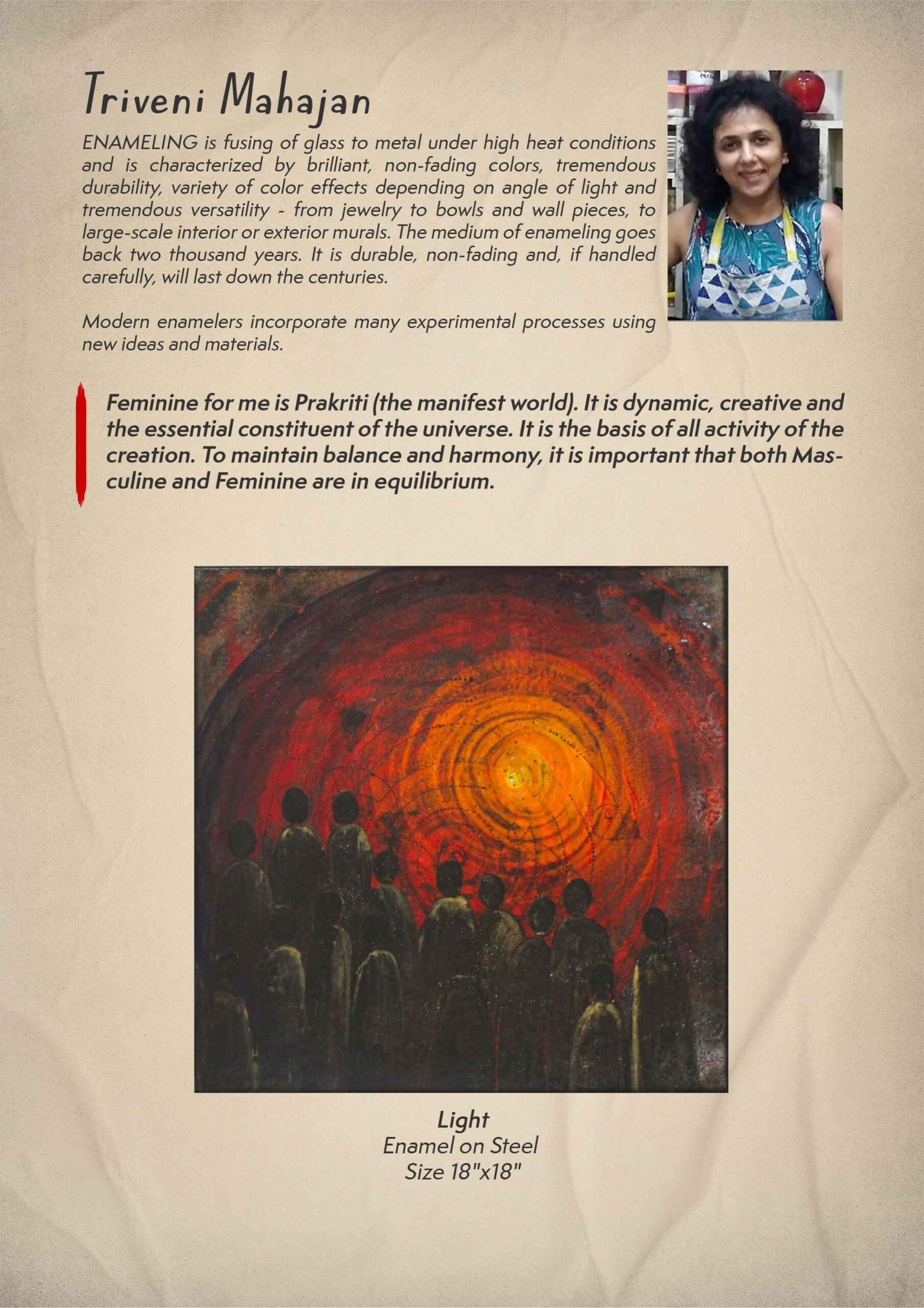 Triveni Mahajan

ENAMELING is fusing of glass to metal under high heat conditions and is characterized by brilliant, non-fading colors, tremendous durability, variety of color effects depending on angle of light and tremendous versatility - from jewelry to bowls and wall pieces, to large-scale interior or exterior murals. The medium of enameling goes back two thousand years. It is durable, non-fading and, if handled carefully, will last down the centuries.

Modern enamelers incorporate many experimental processes using new ideas and materials.

Feminine for me is Prakriti (the manifest world). It is dynamic, creative and the essential constituent of the universe. It is the basis of all activity of the creation. To maintain balance and harmony, it is important that both Masculine and Feminine are in equilibrium.

Light
Enamel on Steel
Size 18"x18"